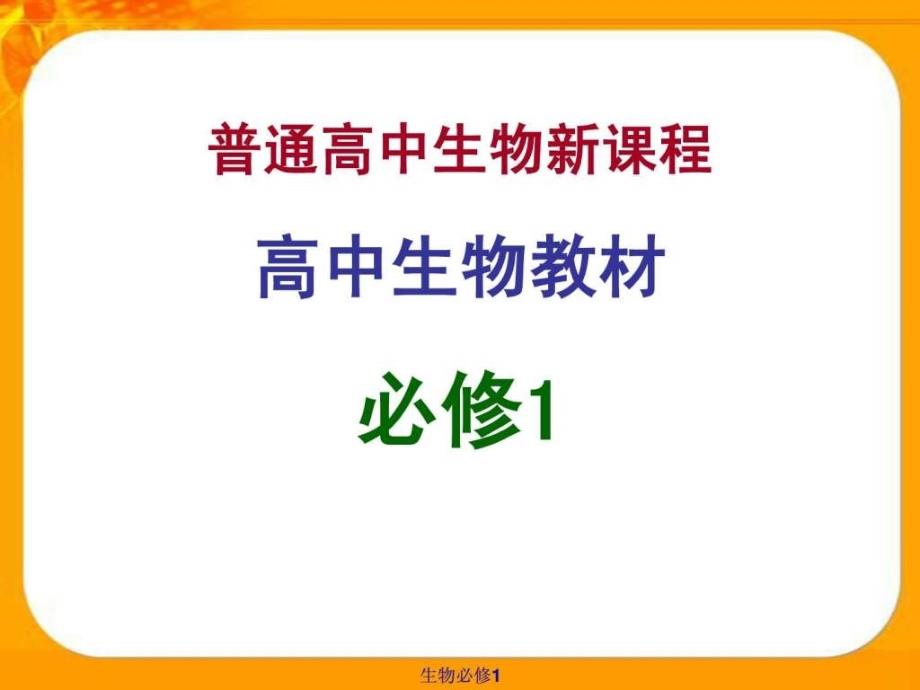 普通高中生物新课程

高中生物教材

必修1

生物必修1